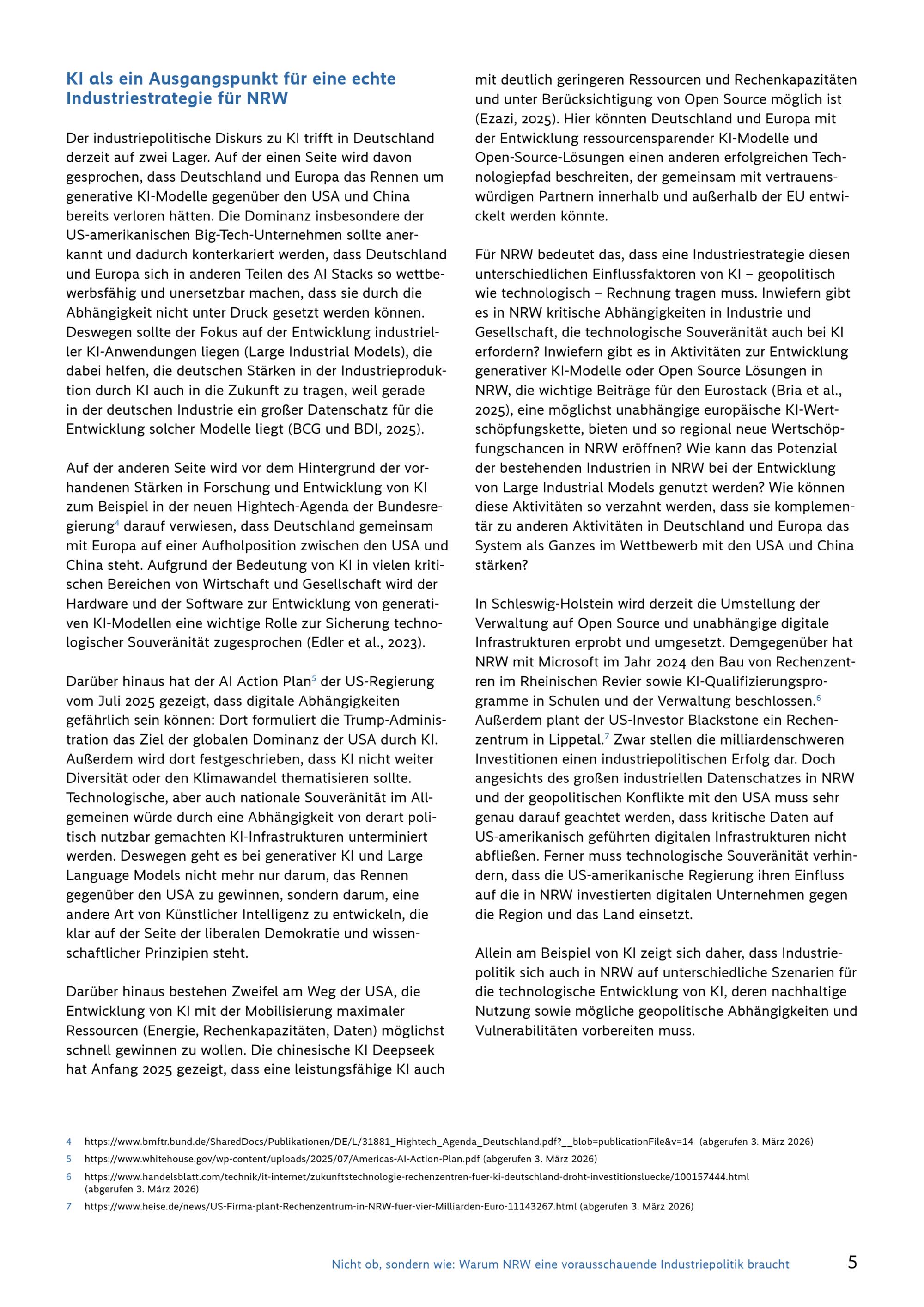 KI als ein Ausgangspunkt für eine echte Industriestrategie für NRW

Der industriepolitische Diskurs zu KI trifft in Deutschland derzeit auf zwei Lager. Auf der einen Seite wird davon gesprochen, dass Deutschland und Europa das Rennen um generative KI-Modelle gegenüber den USA und China bereits verloren hätten. Die Dominanz insbesondere der US-amerikanischen Big-Tech-Unternehmen sollte anerkannt und dadurch konterkariert werden, dass Deutschland und Europa sich in anderen Teilen des AI Stacks so wettbewerbsfähig und unersetzbar machen, dass sie durch die Abhängigkeit nicht unter Druck gesetzt werden können. Deswegen sollte der Fokus auf der Entwicklung industrieller KI-Anwendungen liegen (Large Industrial Models), die dabei helfen, die deutschen Stärken in der Industrieproduktion durch KI auch in die Zukunft zu tragen, weil gerade in der deutschen Industrie ein großer Datenschatz für die Entwicklung solcher Modelle liegt (BCG und BDI, 2025).

Auf der anderen Seite wird vor dem Hintergrund der vorhandenen Stärken in Forschung und Entwicklung von KI zum Beispiel in der neuen Hightech-Agenda der Bundesregierung$^{4}$ darauf verwiesen, dass Deutschland gemeinsam mit Europa auf einer Aufholposition zwischen den USA und China steht. Aufgrund der Bedeutung von KI in vielen kritischen Bereichen von Wirtschaft und Gesellschaft wird der Hardware und der Software zur Entwicklung von generativen KI-Modellen eine wichtige Rolle zur Sicherung technologischer Souveränität zugesprochen (Edler et al., 2023).

Darüber hinaus hat der AI Action Plan$^{5}$ der US-Regierung vom Juli 2025 gezeigt, dass digitale Abhängigkeiten gefährlich sein können: Dort formuliert die Trump-Administration das Ziel der globalen Dominanz der USA durch KI. Außerdem wird dort festgeschrieben, dass KI nicht weiter Diversität oder den Klimawandel thematisieren sollte. Technologische, aber auch nationale Souveränität im Allgemeinen würde durch eine Abhängigkeit von derart politisch nutzbar gemachten KI-Infrastrukturen unterminiert werden. Deswegen geht es bei generativer KI und Large Language Models nicht mehr nur darum, das Rennen gegenüber den USA zu gewinnen, sondern darum, eine andere Art von Künstlicher Intelligenz zu entwickeln, die klar auf der Seite der liberalen Demokratie und wissenschaftlicher Prinzipien steht.

Darüber hinaus bestehen Zweifel am Weg der USA, die Entwicklung von KI mit der Mobilisierung maximaler Ressourcen (Energie, Rechenkapazitäten, Daten) möglichst schnell gewinnen zu wollen. Die chinesische KI Deepseek hat Anfang 2025 gezeigt, dass eine leistungsfähige KI auch mit deutlich geringeren Ressourcen und Rechenkapazitäten und unter Berücksichtigung von Open Source möglich ist (Ezazi, 2025). Hier könnten Deutschland und Europa mit der Entwicklung ressourcensparender KI-Modelle und Open-Source-Lösungen einen anderen erfolgreichen Technologiepfad beschreiten, der gemeinsam mit vertrauenswürdigen Partnern innerhalb und außerhalb der EU entwickelt werden könnte.

Für NRW bedeutet das, dass eine Industriestrategie diesen unterschiedlichen Einflussfaktoren von KI – geopolitisch wie technologisch – Rechnung tragen muss. Inwiefern gibt es in NRW kritische Abhängigkeiten in Industrie und Gesellschaft, die technologische Souveränität auch bei KI erfordern? Inwiefern gibt es in Aktivitäten zur Entwicklung generativer KI-Modelle oder Open Source Lösungen in NRW, die wichtige Beiträge für den Eurostack (Bria et al., 2025), eine möglichst unabhängige europäische KI-Wertschöpfungskette, bieten und so regional neue Wertschöpfungschancen in NRW eröffnen? Wie kann das Potenzial der bestehenden Industrien in NRW bei der Entwicklung von Large Industrial Models genutzt werden? Wie können diese Aktivitäten so verzahnt werden, dass sie komplementär zu anderen Aktivitäten in Deutschland und Europa das System als Ganzes im Wettbewerb mit den USA und China stärken?

In Schleswig-Holstein wird derzeit die Umstellung der Verwaltung auf Open Source und unabhängige digitale Infrastrukturen erprobt und umgesetzt. Demgegenüber hat NRW mit Microsoft im Jahr 2024 den Bau von Rechenzentren im Rheinischen Revier sowie KI-Qualifizierungsprogramme in Schulen und der Verwaltung beschlossen.$^{6}$ Außerdem plant der US-Investor Blackstone ein Rechenzentrum in Lippetal.$^{7}$ Zwar stellen die milliardenschweren Investitionen einen industriepolitischen Erfolg dar. Doch angesichts des großen industriellen Datenschatzes in NRW und der geopolitischen Konflikte mit den USA muss sehr genau darauf geachtet werden, dass kritische Daten auf US-amerikanisch geführten digitalen Infrastrukturen nicht abfließen. Ferner muss technologische Souveränität verhindern, dass die US-amerikanische Regierung ihren Einfluss auf die in NRW investierten digitalen Unternehmen gegen die Region und das Land einsetzt.

Allein am Beispiel von KI zeigt sich daher, dass Industriepolitik sich auch in NRW auf unterschiedliche Szenarien für die technologische Entwicklung von KI, deren nachhaltige Nutzung sowie mögliche geopolitische Abhängigkeiten und Vulnerabilitäten vorbereiten muss.

4 https://www.bmftr.bund.de/SharedDocs/Publikationen/DE/L/31881_Hightech_Agenda_Deutschland.pdf?__blob=publicationFile&v=14 (abgerufen 3. März 2026)

5 https://www.whitehouse.gov/wp-content/uploads/2025/07/Americas-AI-Action-Plan.pdf (abgerufen 3. März 2026)

6 https://www.handelsblatt.com/technik/it-internet/zukunftstechnologie-rechenzentren-fuer-ki-deutschland-droht-investitionsluecke/100157444.html (abgerufen 3. März 2026)

7 https://www.heise.de/news/US-Firma-plant-Rechenzentrum-in-NRW-fuer-vier-Milliarden-Euro-11143267.html (abgerufen 3. März 2026)

Nicht ob, sondern wie: Warum NRW eine vorausschauende Industriepolitik braucht 5